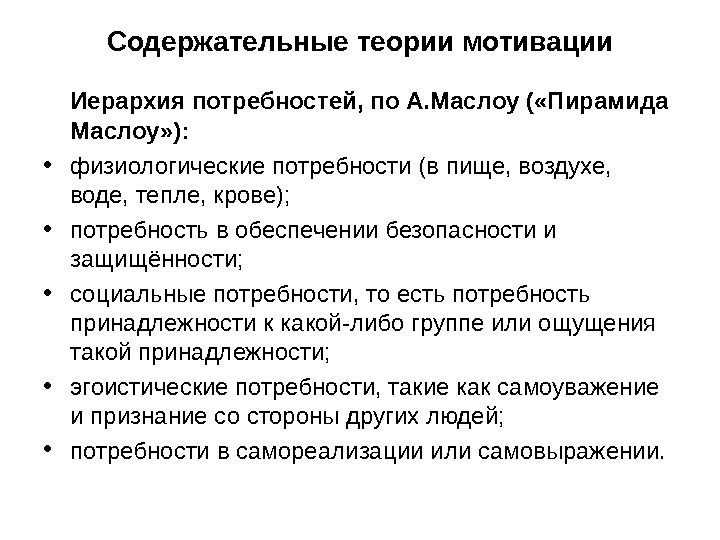 Содержательные теории мотивации

Иерархия потребностей, по А.Маслоу («Пирамида Маслоу»):

• физиологические потребности (в пище, воздухе, воде, тепле, крове);
• потребность в обеспечении безопасности и защищённости;
• социальные потребности, то есть потребность принадлежности к какой-либо группе или ощущения такой принадлежности;
• эгоистические потребности, такие как самоуважение и признание со стороны других людей;
• потребности в самореализации или самовыражении.